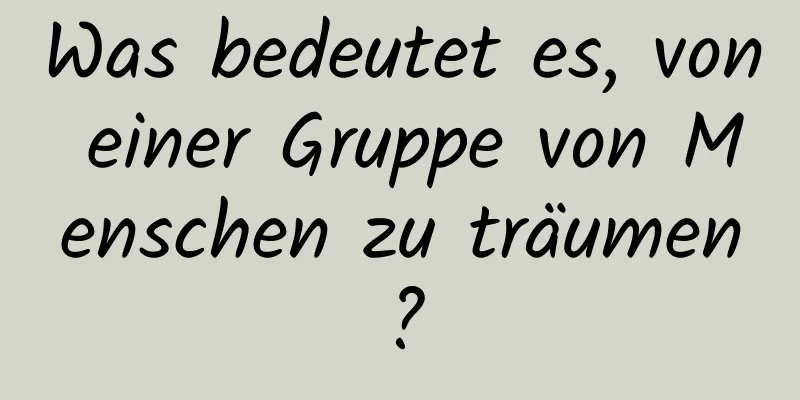 Was bedeutet es, von einer Gruppe von Menschen zu träumen?